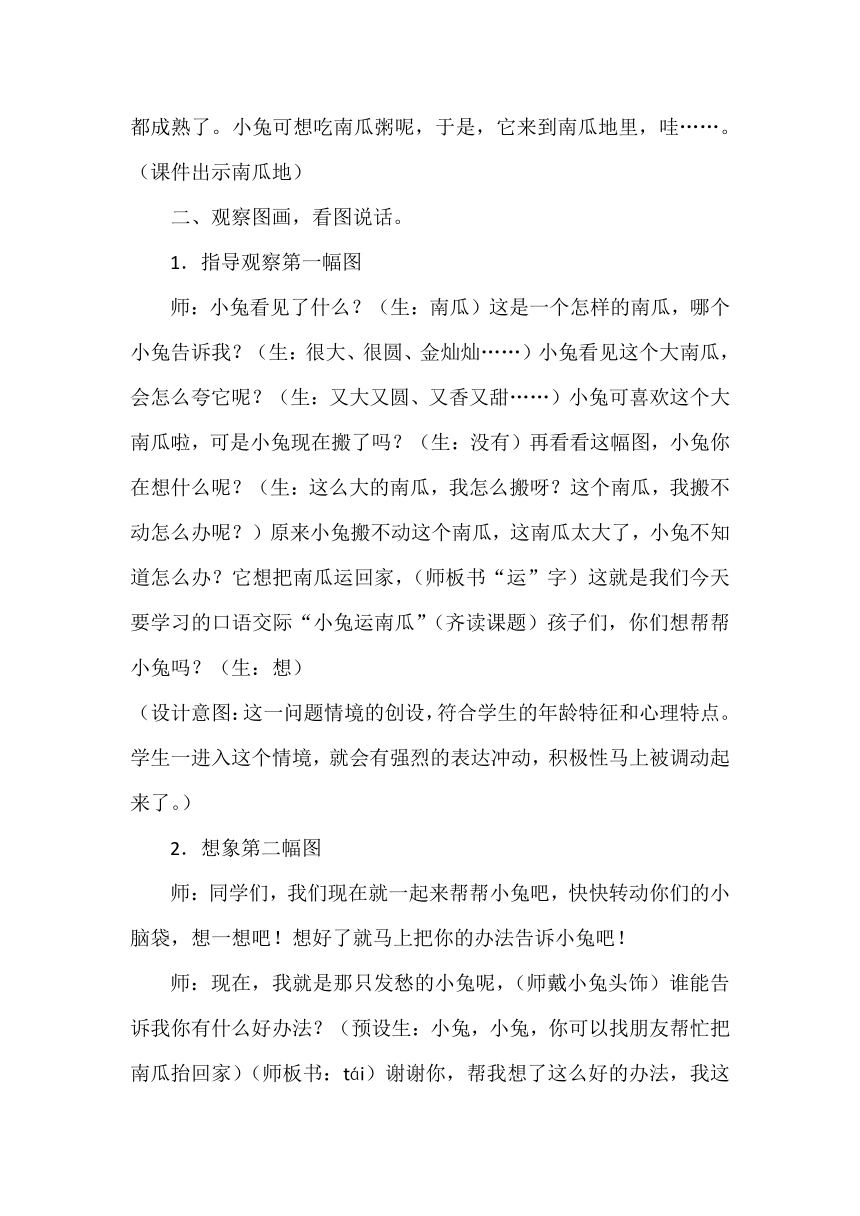 都成熟了。小兔可想吃南瓜粥呢，于是，它来到南瓜地里，哇……。（课件出示南瓜地）

二、观察图画，看图说话。

1．指导观察第一幅图

师：小兔看见了什么？（生：南瓜）这是一个怎样的南瓜，哪个小兔告诉我？（生：很大、很圆、金灿灿……）小兔看见这个大南瓜，会怎么夸它呢？（生：又大又圆、又香又甜……）小兔可喜欢这个大南瓜啦，可是小兔现在搬了吗？（生：没有）再看看这幅图，小兔你在想什么呢？（生：这么大的南瓜，我怎么搬呀？这个南瓜，我搬不动怎么办呢？）原来小兔搬不动这个南瓜，这南瓜太大了，小兔不知道怎么办？它想把南瓜运回家，（师板书“运”字）这就是我们今天要学习的口语交际“小兔运南瓜”（齐读课题）孩子们，你们想帮帮小兔吗？（生：想）

（设计意图：这一问题情境的创设，符合学生的年龄特征和心理特点。学生一进入这个情境，就会有强烈的表达冲动，积极性马上被调动起来了。）

2．想象第二幅图

师：同学们，我们现在就一起来帮帮小兔吧，快快转动你们的小脑袋，想一想吧！想好了就马上把你的办法告诉小兔吧！

师：现在，我就是那只发愁的小兔呢，（师戴小兔头饰）谁能告诉我你有什么好办法？（预设生：小兔，小兔，你可以找朋友帮忙把南瓜抬回家）（师板书：tái）谢谢你，帮我想了这么好的办法，我这